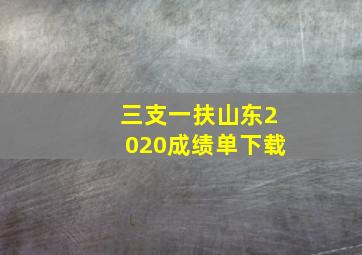 三支一扶山东2020成绩单下载